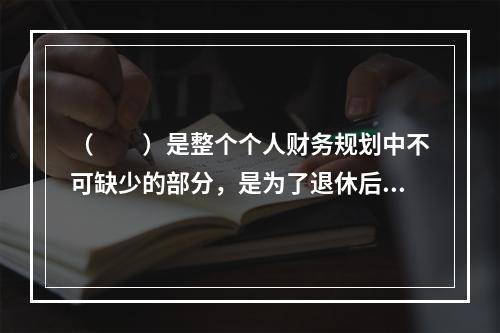 （　　）是整个个人财务规划中不可缺少的部分，是为了退休后...